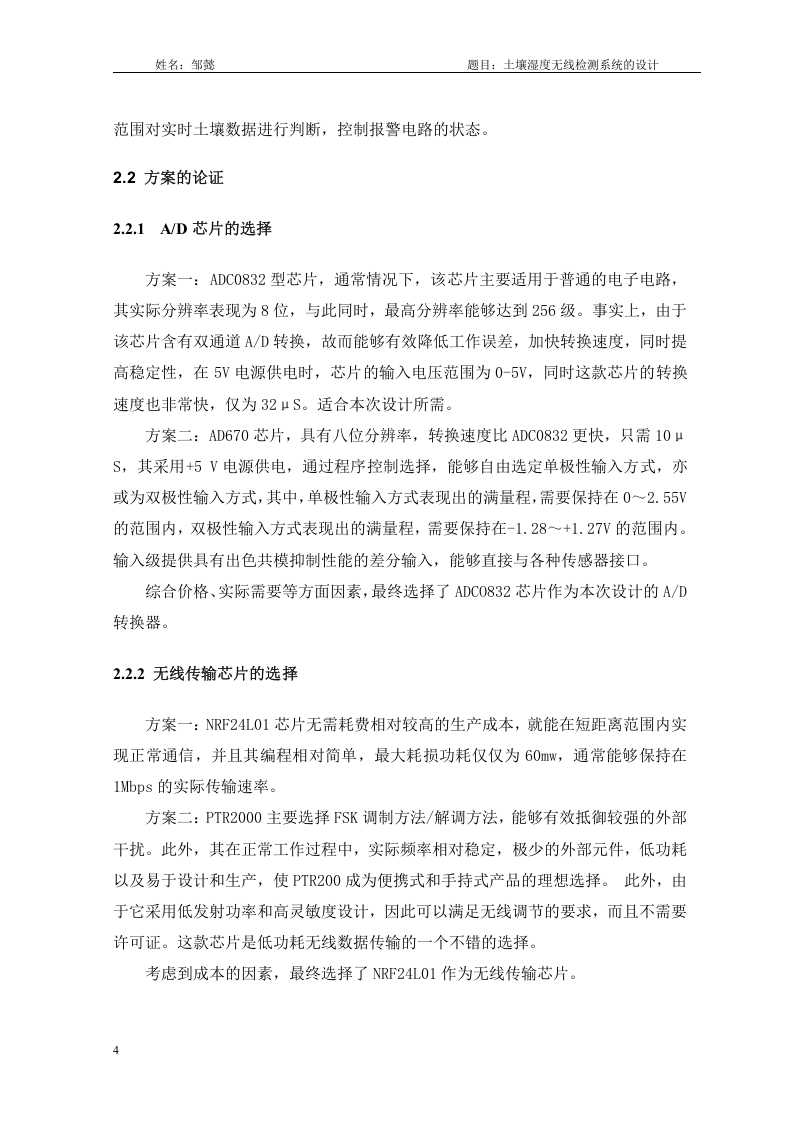 姓名：邹懿　　　　题目：土壤湿度无线检测系统的设计

范围对实时土壤数据进行判断，控制报警电路的状态。

2.2 方案的论证

2.2.1　A/D 芯片的选择

方案一：ADC0832 型芯片，通常情况下，该芯片主要适用于普通的电子电路，其实际分辨率表现为 8 位，与此同时，最高分辨率能够达到 256 级。事实上，由于该芯片含有双通道 A/D 转换，故而能够有效降低工作误差，加快转换速度，同时提高稳定性，在 5V 电源供电时，芯片的输入电压范围为 0-5V，同时这款芯片的转换速度也非常快，仅为 32μS。适合本次设计所需。

方案二：AD670 芯片，具有八位分辨率，转换速度比 ADC0832 更快，只需 10μS，其采用+5 V 电源供电，通过程序控制选择，能够自由选定单极性输入方式，亦或为双极性输入方式，其中，单极性输入方式表现出的满量程，需要保持在 0～2.55V 的范围内，双极性输入方式表现出的满量程，需要保持在-1.28～+1.27V 的范围内。输入级提供具有出色共模抑制性能的差分输入，能够直接与各种传感器接口。

综合价格、实际需要等方面因素，最终选择了 ADC0832 芯片作为本次设计的 A/D 转换器。

2.2.2 无线传输芯片的选择

方案一：NRF24L01 芯片无需耗费相对较高的生产成本，就能在短距离范围内实现正常通信，并且其编程相对简单，最大耗损功耗仅仅为 60mw，通常能够保持在 1Mbps 的实际传输速率。

方案二：PTR2000 主要选择 FSK 调制方法/解调方法，能够有效抵御较强的外部干扰。此外，其在正常工作过程中，实际频率相对稳定，极少的外部元件，低功耗以及易于设计和生产，使 PTR200 成为便携式和手持式产品的理想选择。 此外，由于它采用低发射功率和高灵敏度设计，因此可以满足无线调节的要求，而且不需要许可证。这款芯片是低功耗无线数据传输的一个不错的选择。

考虑到成本的因素，最终选择了 NRF24L01 作为无线传输芯片。

4